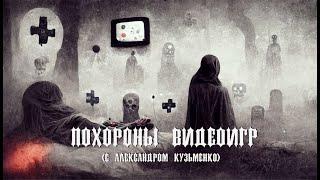 ПОХОРОНЫ ВИДЕОИГР
(С АЛЕКСАНДРОМ КУЗЬМЕНКО)